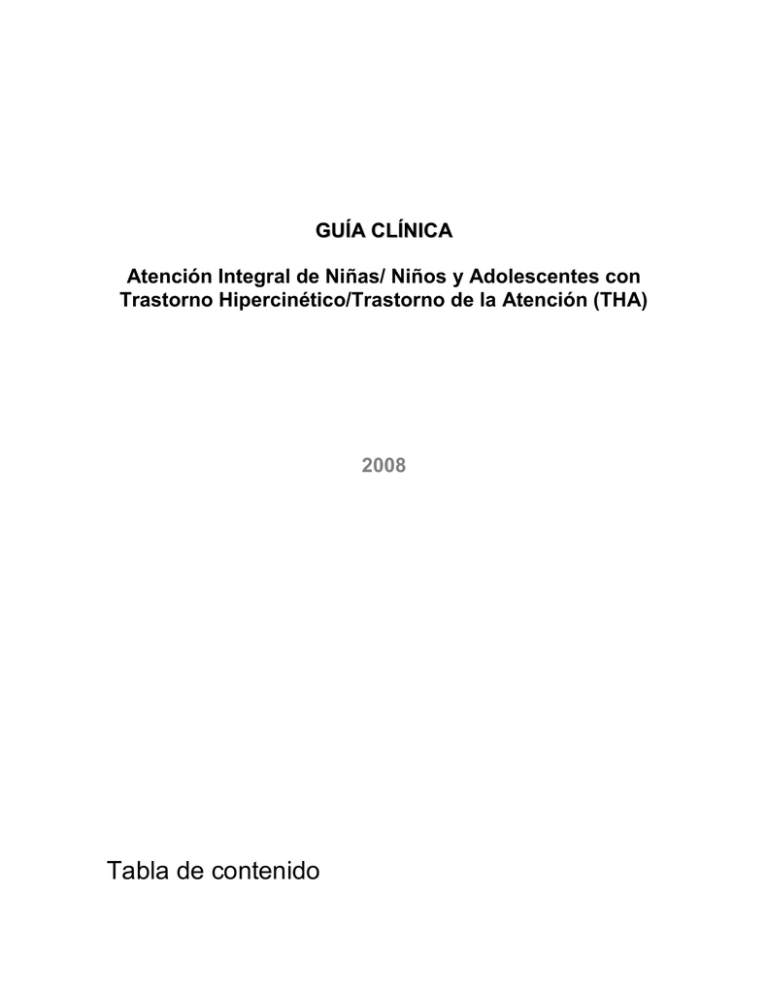 GUÍA CLÍNICA

Atención Integral de Niñas/ Niños y Adolescentes con Trastorno Hipercinético/Trastorno de la Atención (THA)

2008

Tabla de contenido